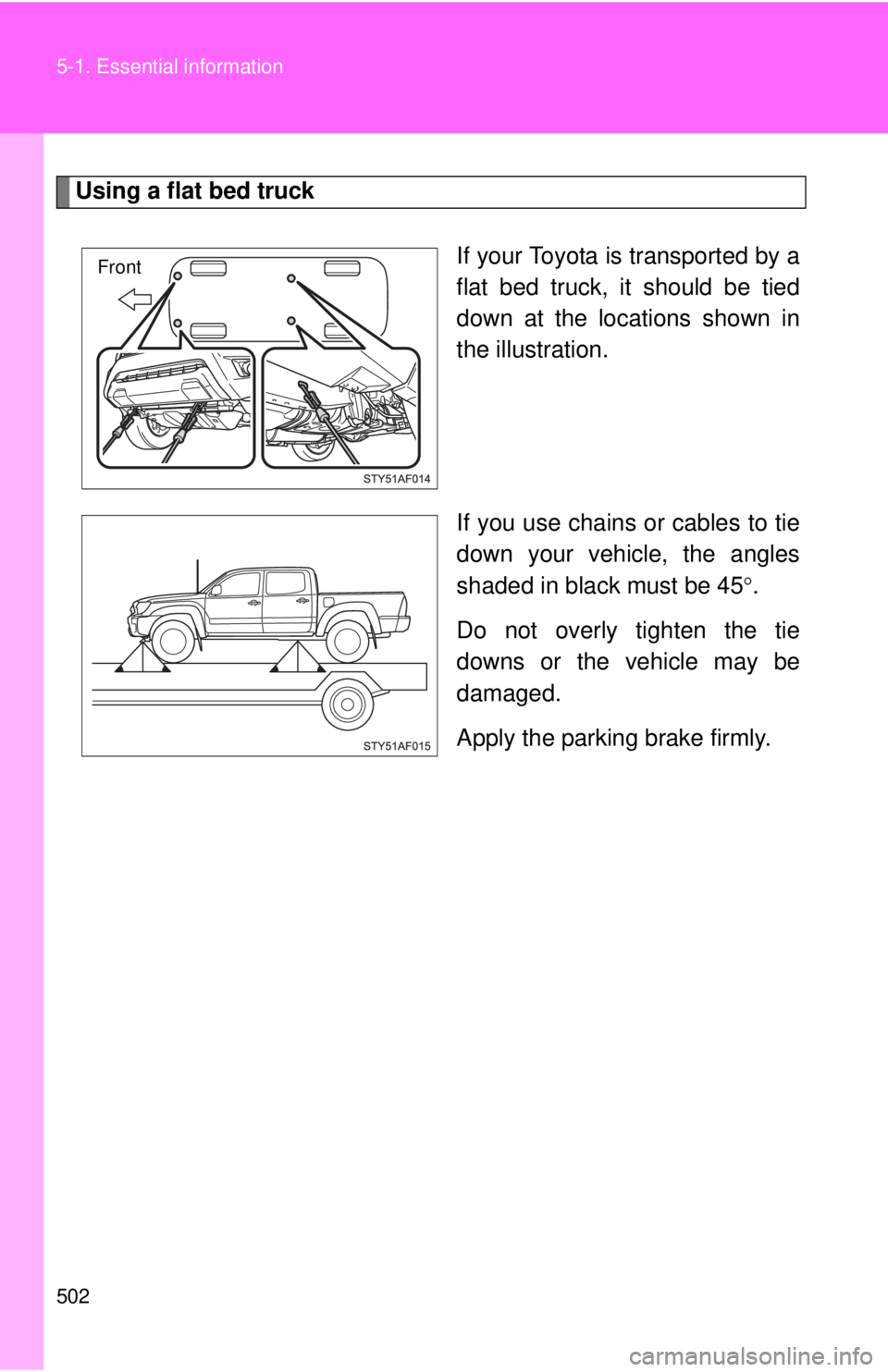 5-1. Essential information

Using a flat bed truck

Front

STY51AF014

If your Toyota is transported by a flat bed truck, it should be tied down at the locations shown in the illustration.

STY51AF015

If you use chains or cables to tie down your vehicle, the angles shaded in black must be 45°.

Do not overly tighten the tie downs or the vehicle may be damaged.

Apply the parking brake firmly.

502

carmanualsonline.info